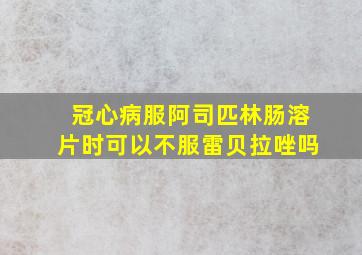 冠心病服阿司匹林肠溶片时可以不服雷贝拉唑吗